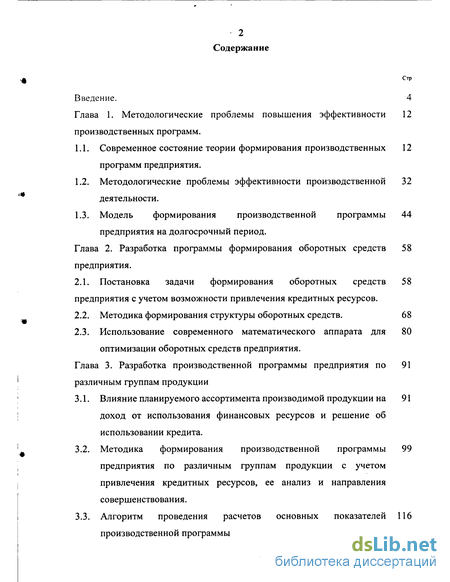 2

Содержание

Стр

Введение. 4

Глава 1. Методологические проблемы повышения эффективности производственных программ. 12

1.1. Современное состояние теории формирования производственных программ предприятия. 12

1.2. Методологические проблемы эффективности производственной деятельности. 32

1.3. Модель формирования производственной программы предприятия на долгосрочный период. 44

Глава 2. Разработка программы формирования оборотных средств предприятия. 58

2.1. Постановка задачи формирования оборотных средств предприятия с учетом возможности привлечения кредитных ресурсов. 58

2.2. Методика формирования структуры оборотных средств. 68

2.3. Использование современного математического аппарата для оптимизации оборотных средств предприятия. 80

Глава 3. Разработка производственной программы предприятия по различным группам продукции 91

3.1. Влияние планируемого ассортимента производимой продукции на доход от использования финансовых ресурсов и решение об использовании кредита. 91

3.2. Методика формирования производственной программы предприятия по различным группам продукции с учетом привлечения кредитных ресурсов, ее анализ и направления совершенствования. 99

3.3. Алгоритм проведения расчетов основных показателей производственной программы 116

dsLib.net
библиотека диссертаций